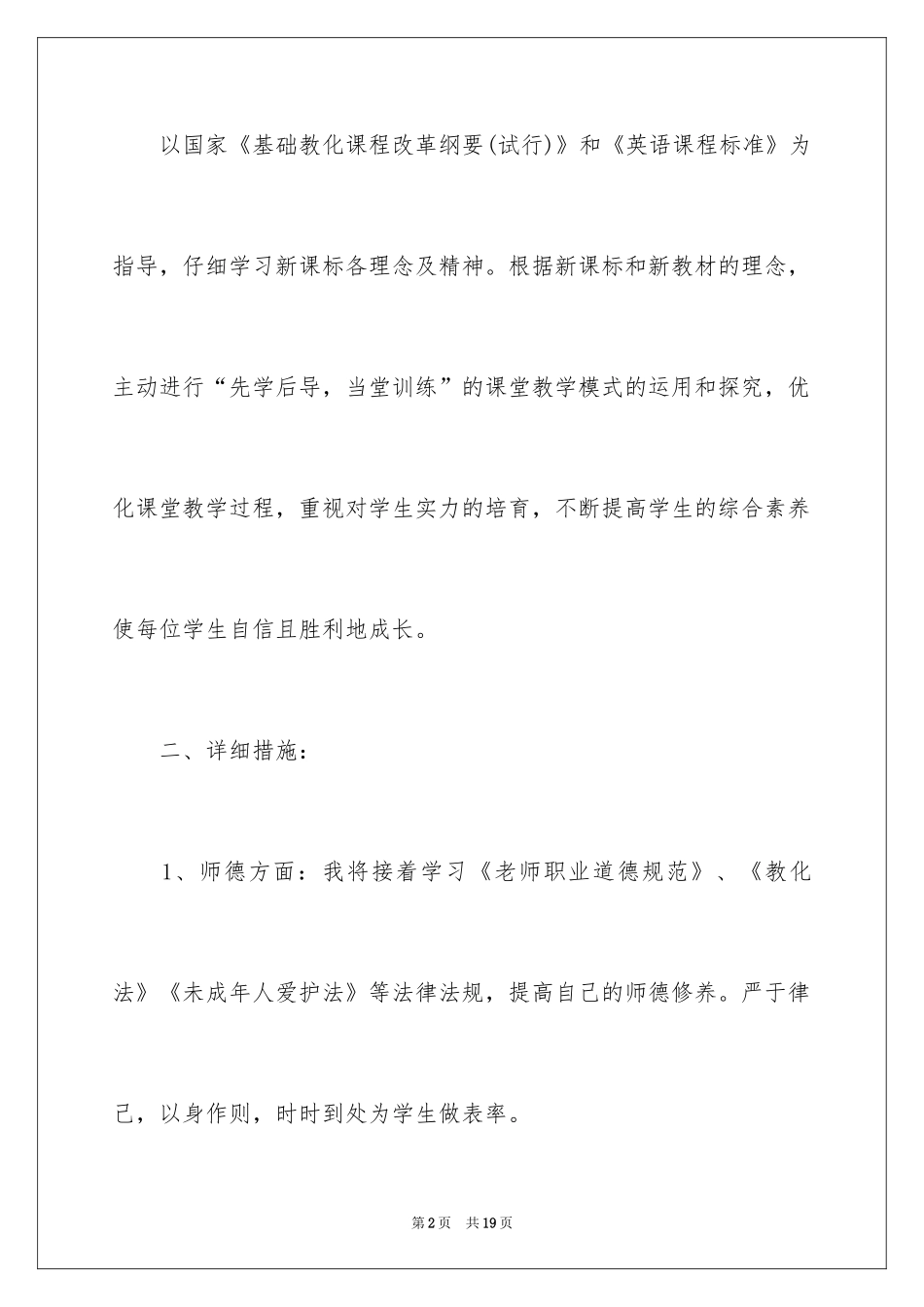 以国家《基础教化课程改革纲要(试行)》和《英语课程标准》为指导，仔细学习新课标各理念及精神。根据新课标和新教材的理念，主动进行“先学后导，当堂训练”的课堂教学模式的运用和探究，优化课堂教学过程，重视对学生实力的培育，不断提高学生的综合素养使每位学生自信且胜利地成长。

二、详细措施：

1、师德方面：我将接着学习《老师职业道德规范》、《教化法》《未成年人爱护法》等法律法规，提高自己的师德修养。严于律己，以身作则，时时到处为学生做表率。

第2页 共19页